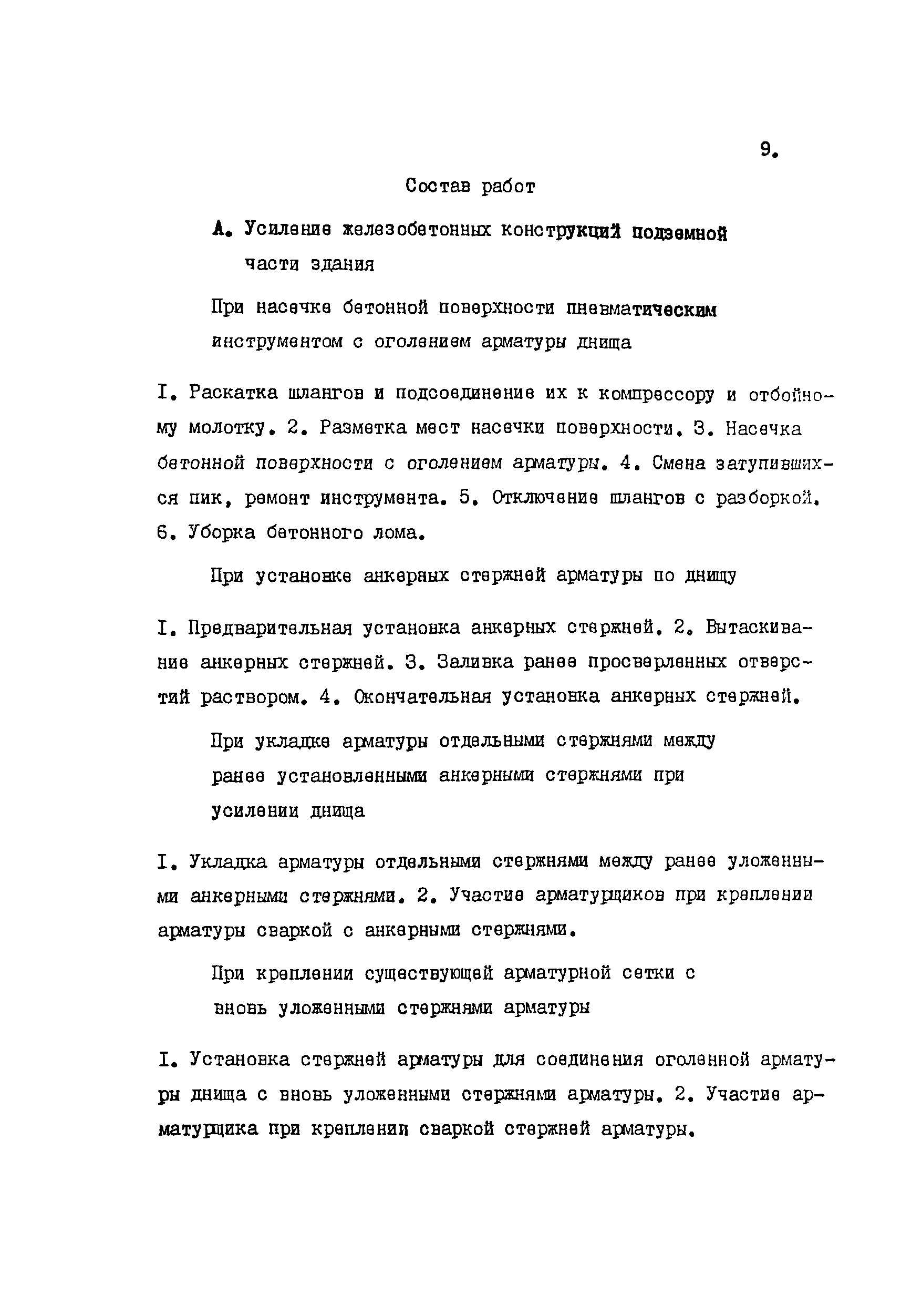 9.

Состав работ

А. Усиление железобетонных конструкций подземной части здания

При насечке бетонной поверхности пневматическим инструментом с оголением арматуры днища

I. Раскатка шлангов и подсоединение их к компрессору и отбойному молотку. 2. Разметка мест насечки поверхности. 3. Насечка бетонной поверхности с оголением арматуры. 4. Смена затупившихся пик, ремонт инструмента. 5. Отключение шлангов с разборкой. 6. Уборка бетонного лома.

При установке анкерных стержней арматуры по днищу

I. Предварительная установка анкерных стержней. 2. Вытаскивание анкерных стержней. 3. Заливка ранее просверленных отверстий раствором. 4. Окончательная установка анкерных стержней.

При укладке арматуры отдельными стержнями между ранее установленными анкерными стержнями при усилении днища

I. Укладка арматуры отдельными стержнями между ранее уложенными анкерными стержнями. 2. Участие арматурщиков при креплении арматуры сваркой с анкерными стержнями.

При креплении существующей арматурной сетки с вновь уложенными стержнями арматуры

I. Установка стержней арматуры для соединения оголенной арматуры днища с вновь уложенными стержнями арматуры. 2. Участие арматурщика при креплении сваркой стержней арматуры.